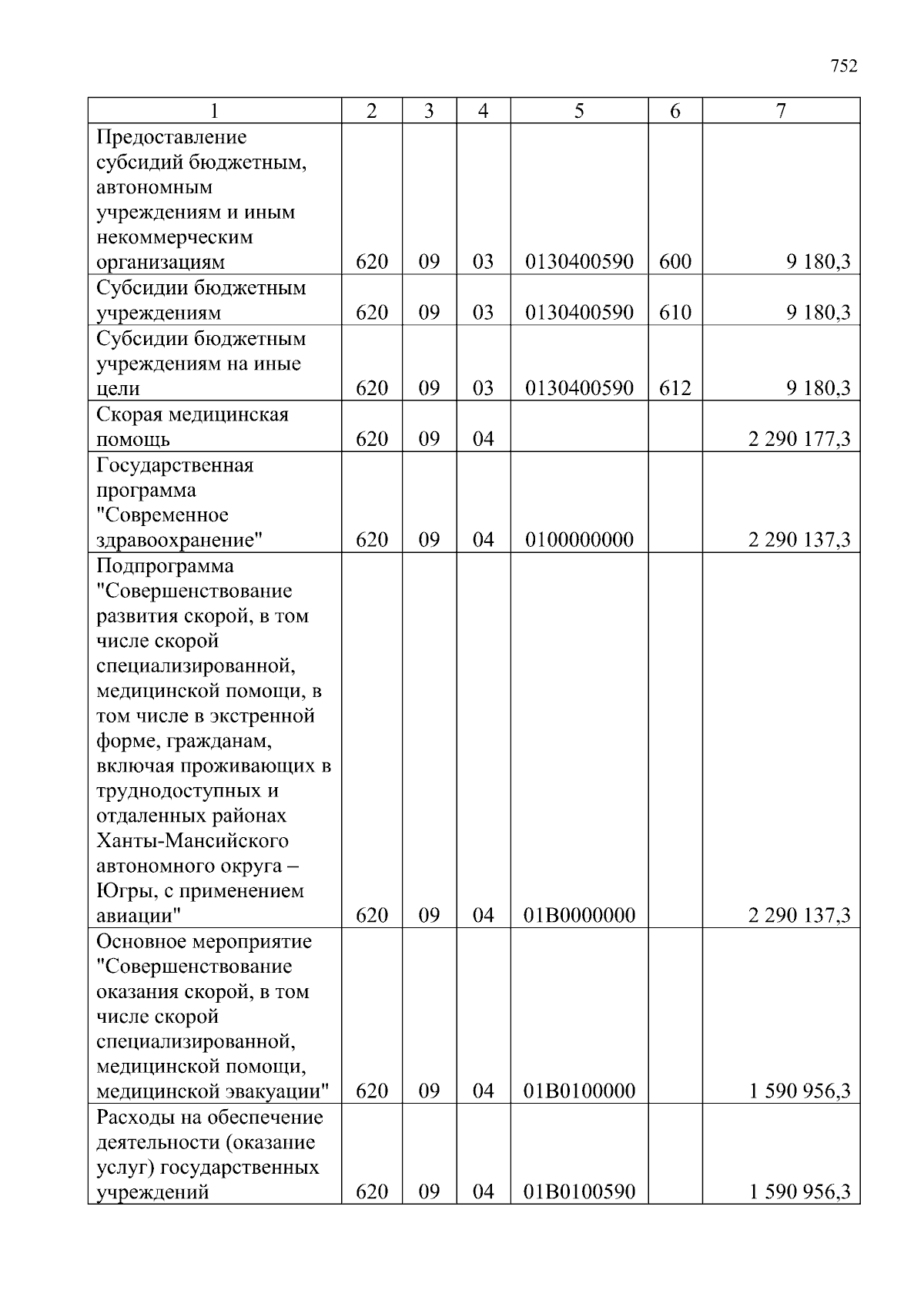 752

| 1 | 2 | 3 | 4 | 5 | 6 | 7 |
|---|---|---|---|---|---|---|
| Предоставление субсидий бюджетным, автономным учреждениям и иным некоммерческим организациям | 620 | 09 | 03 | 0130400590 | 600 | 9 180,3 |
| Субсидии бюджетным учреждениям | 620 | 09 | 03 | 0130400590 | 610 | 9 180,3 |
| Субсидии бюджетным учреждениям на иные цели | 620 | 09 | 03 | 0130400590 | 612 | 9 180,3 |
| Скорая медицинская помощь | 620 | 09 | 04 | | | 2 290 177,3 |
| Государственная программа "Современное здравоохранение" | 620 | 09 | 04 | 0100000000 | | 2 290 137,3 |
| Подпрограмма "Совершенствование развития скорой, в том числе скорой специализированной, медицинской помощи, в том числе в экстренной форме, гражданам, включая проживающих в труднодоступных и отдаленных районах Ханты-Мансийского автономного округа – Югры, с применением авиации" | 620 | 09 | 04 | 01В0000000 | | 2 290 137,3 |
| Основное мероприятие "Совершенствование оказания скорой, в том числе скорой специализированной, медицинской помощи, медицинской эвакуации" | 620 | 09 | 04 | 01В0100000 | | 1 590 956,3 |
| Расходы на обеспечение деятельности (оказание услуг) государственных учреждений | 620 | 09 | 04 | 01В0100590 | | 1 590 956,3 |